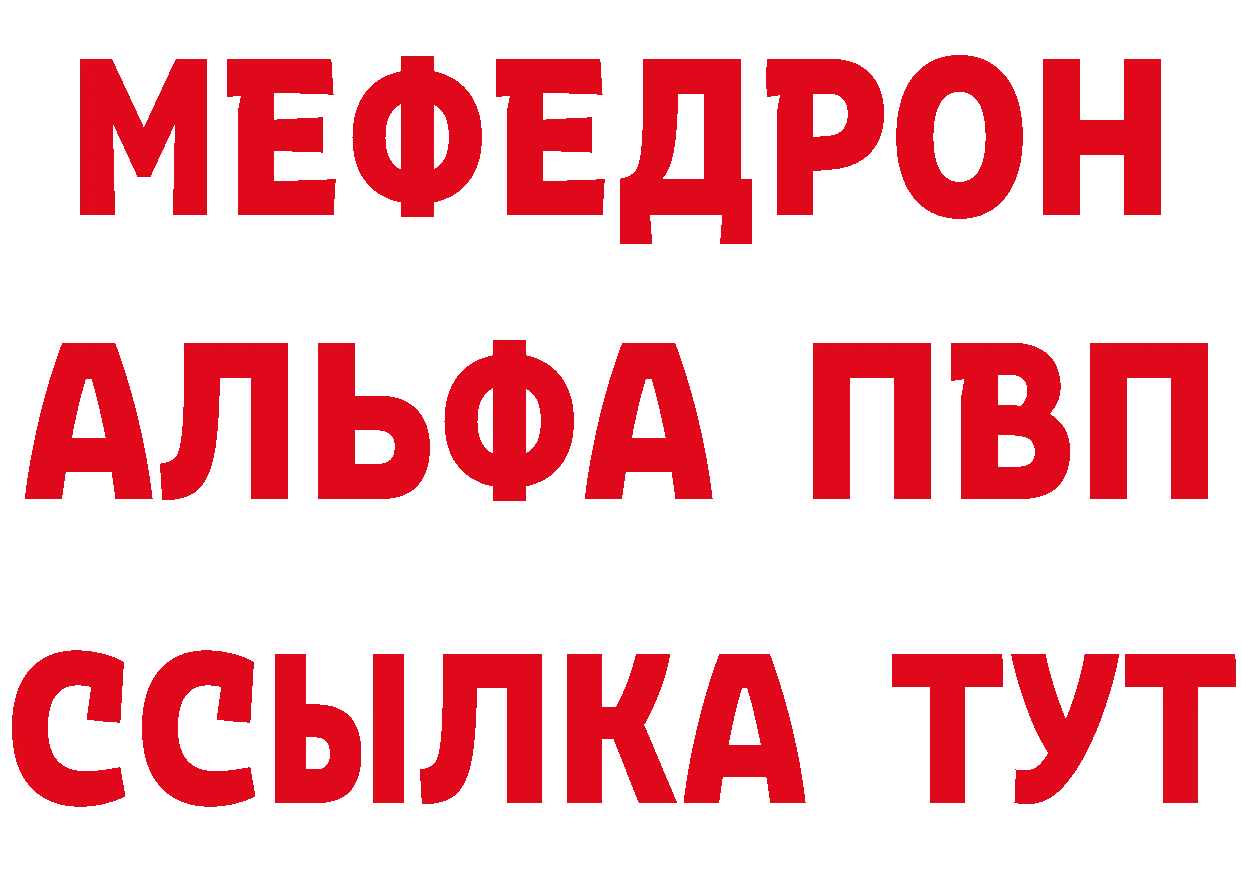 МЕФЕДРОН
АЛЬФА ПВП
ССЫЛКА ТУТ